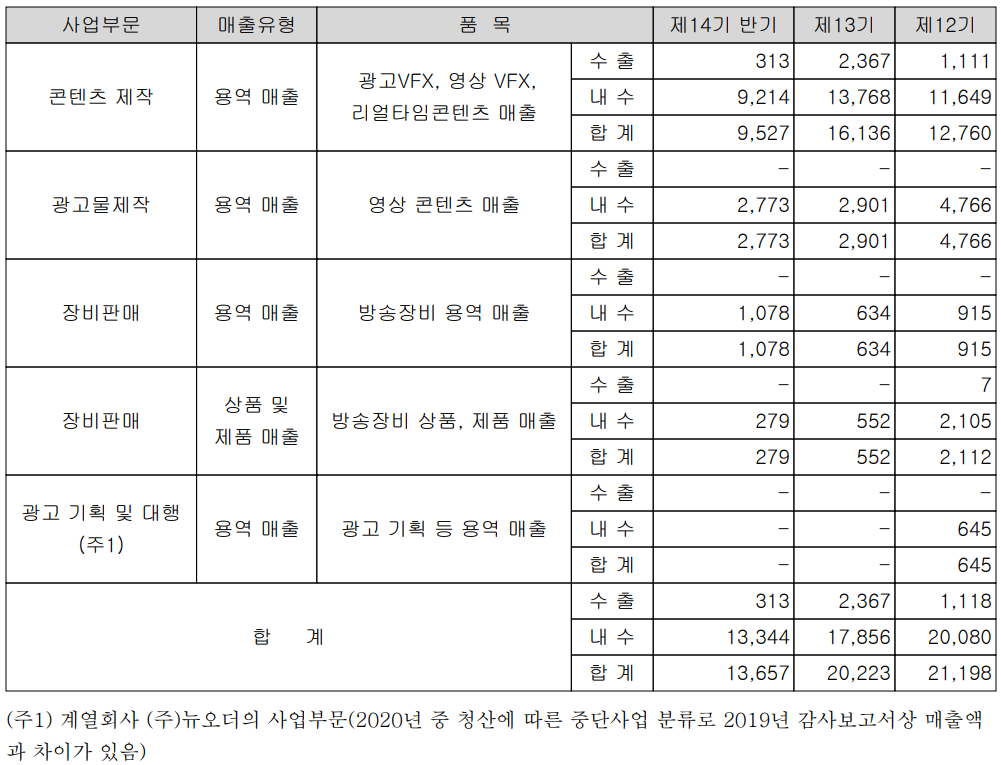 | 사업부문 | 매출유형 | 품 목 |  | 제14기 반기 | 제13기 | 제12기 |
|---|---|---|---|---|---|---|
| 콘텐츠 제작 | 용역 매출 | 광고VFX, 영상 VFX, 리얼타임콘텐츠 매출 | 수 출 | 313 | 2,367 | 1,111 |
|  |  |  | 내 수 | 9,214 | 13,768 | 11,649 |
|  |  |  | 합 계 | 9,527 | 16,136 | 12,760 |
| 광고물제작 | 용역 매출 | 영상 콘텐츠 매출 | 수 출 | - | - | - |
|  |  |  | 내 수 | 2,773 | 2,901 | 4,766 |
|  |  |  | 합 계 | 2,773 | 2,901 | 4,766 |
| 장비판매 | 용역 매출 | 방송장비 용역 매출 | 수 출 | - | - | - |
|  |  |  | 내 수 | 1,078 | 634 | 915 |
|  |  |  | 합 계 | 1,078 | 634 | 915 |
| 장비판매 | 상품 및 제품 매출 | 방송장비 상품, 제품 매출 | 수 출 | - | - | 7 |
|  |  |  | 내 수 | 279 | 552 | 2,105 |
|  |  |  | 합 계 | 279 | 552 | 2,112 |
| 광고 기획 및 대행 (주1) | 용역 매출 | 광고 기획 등 용역 매출 | 수 출 | - | - | - |
|  |  |  | 내 수 | - | - | 645 |
|  |  |  | 합 계 | - | - | 645 |
| 합 계 |  |  | 수 출 | 313 | 2,367 | 1,118 |
|  |  |  | 내 수 | 13,344 | 17,856 | 20,080 |
|  |  |  | 합 계 | 13,657 | 20,223 | 21,198 |

(주1) 계열회사 (주)뉴오더의 사업부문(2020년 중 청산에 따른 중단사업 분류로 2019년 감사보고서상 매출액과 차이가 있음)